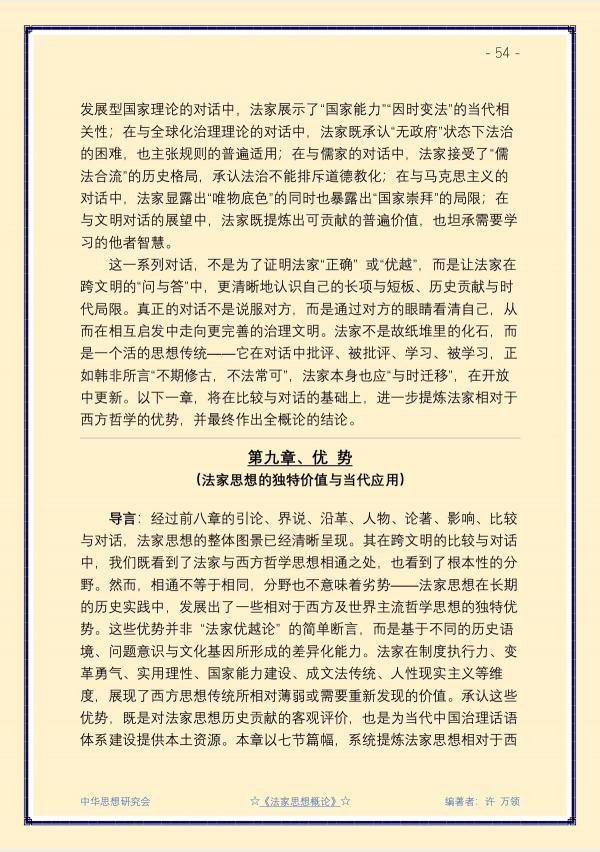 - 54 -

发展型国家理论的对话中，法家展示了“国家能力”“因时变法”的当代相关性；在与全球化治理理论的对话中，法家既承认“无政府”状态下法治的困难，也主张规则的普遍适用；在与儒家的对话中，法家接受了“儒法合流”的历史格局，承认法治不能排斥道德教化；在与马克思主义的对话中，法家显露出“唯物底色”的同时也暴露出“国家崇拜”的局限；在与文明对话的展望中，法家既提炼出可贡献的普遍价值，也坦承需要学习的他者智慧。

这一系列对话，不是为了证明法家“正确”或“优越”，而是让法家在跨文明的“问与答”中，更清晰地认识自己的长项与短板、历史贡献与时代局限。真正的对话不是说服对方，而是通过对方的眼睛看清自己，从而在相互启发中走向更完善的治理文明。法家不是故纸堆里的化石，而是一个活的思想传统——它在对话中批评、被批评、学习、被学习，正如韩非所言“不期修古，不法常可”，法家本身也应“与时迁移”，在开放中更新。以下一章，将在比较与对话的基础上，进一步提炼法家相对于西方哲学的优势，并最终作出全概论的结论。

第九章、优 势
（法家思想的独特价值与当代应用）

导言：经过前八章的引论、界说、沿革、人物、论著、影响、比较与对话，法家思想的整体图景已经清晰呈现。其在跨文明的比较与对话中，我们既看到了法家与西方哲学思想相通之处，也看到了根本性的分野。然而，相通不等于相同，分野也不意味着劣势——法家思想在长期的历史实践中，发展出了一些相对于西方及世界主流哲学思想的独特优势。这些优势并非“法家优越论”的简单断言，而是基于不同的历史语境、问题意识与文化基因所形成的差异化能力。法家在制度执行力、变革勇气、实用理性、国家能力建设、成文法传统、人性现实主义等维度，展现了西方思想传统所相对薄弱或需要重新发现的价值。承认这些优势，既是对法家思想历史贡献的客观评价，也是为当代中国治理话语体系建设提供本土资源。本章以七节篇幅，系统提炼法家思想相对于西

中华思想研究会 ☆《法家思想概论》☆ 编著者：许 万领